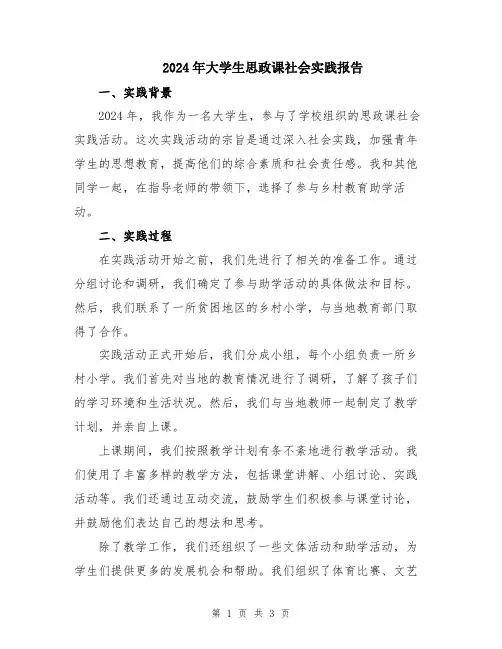 2024年大学生思政课社会实践报告

一、实践背景

2024年，我作为一名大学生，参与了学校组织的思政课社会实践活动。这次实践活动的宗旨是通过深入社会实践，加强青年学生的思想教育，提高他们的综合素质和社会责任感。我和其他同学一起，在指导老师的带领下，选择了参与乡村教育助学活动。

二、实践过程

在实践活动开始之前，我们先进行了相关的准备工作。通过分组讨论和调研，我们确定了参与助学活动的具体做法和目标。然后，我们联系了一所贫困地区的乡村小学，与当地教育部门取得了合作。

实践活动正式开始后，我们分成小组，每个小组负责一所乡村小学。我们首先对当地的教育情况进行了调研，了解了孩子们的学习环境和生活状况。然后，我们与当地教师一起制定了教学计划，并亲自上课。

上课期间，我们按照教学计划有条不紊地进行教学活动。我们使用了丰富多样的教学方法，包括课堂讲解、小组讨论、实践活动等。我们还通过互动交流，鼓励学生们积极参与课堂讨论，并鼓励他们表达自己的想法和思考。

除了教学工作，我们还组织了一些文体活动和助学活动，为学生们提供更多的发展机会和帮助。我们组织了体育比赛、文艺

第 1 页 共 3 页